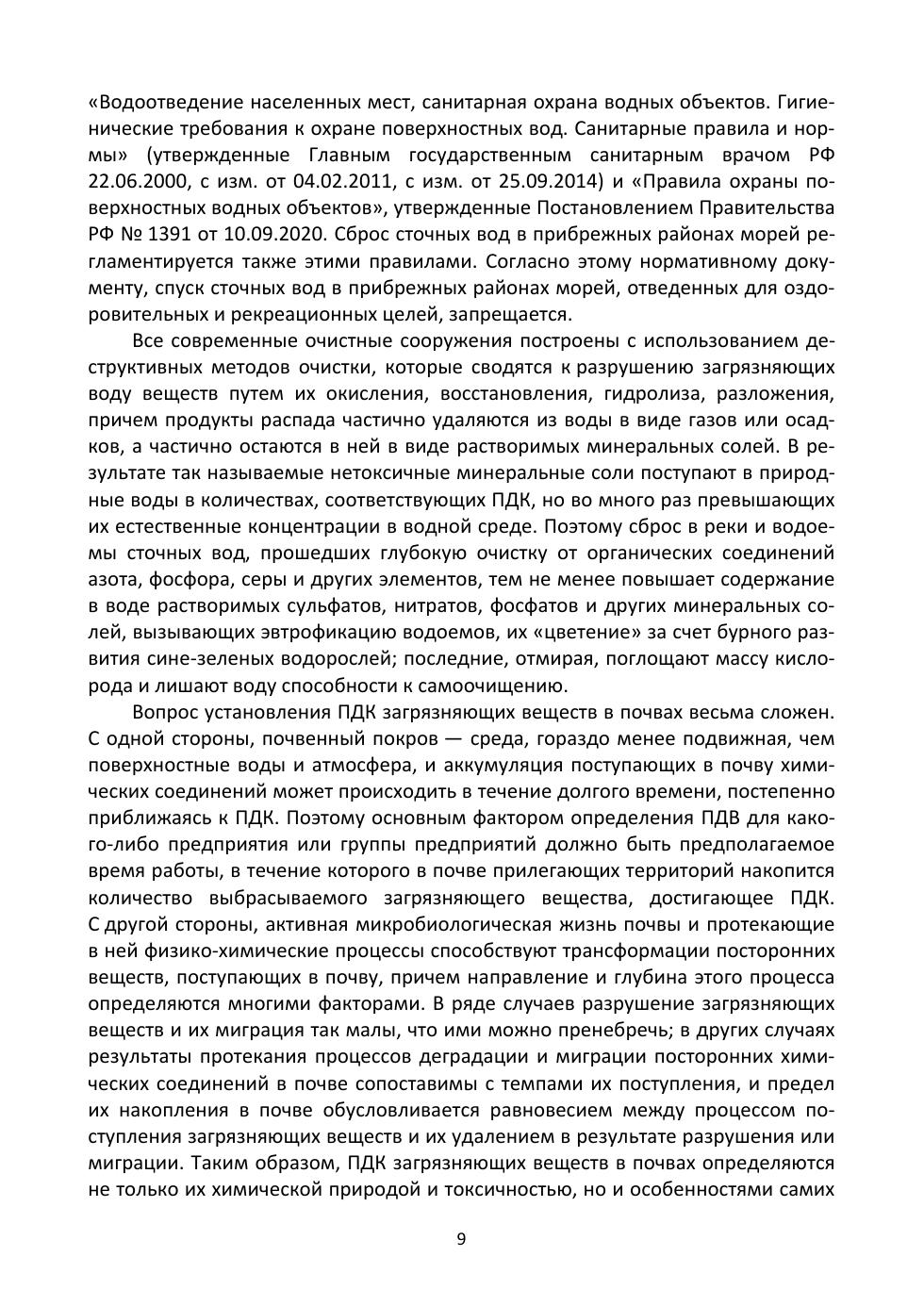 «Водоотведение населенных мест, санитарная охрана водных объектов. Гигиенические требования к охране поверхностных вод. Санитарные правила и нормы» (утвержденные Главным государственным санитарным врачом РФ 22.06.2000, с изм. от 04.02.2011, с изм. от 25.09.2014) и «Правила охраны поверхностных водных объектов», утвержденные Постановлением Правительства РФ № 1391 от 10.09.2020. Сброс сточных вод в прибрежных районах морей регламентируется также этими правилами. Согласно этому нормативному документу, спуск сточных вод в прибрежных районах морей, отведенных для оздоровительных и рекреационных целей, запрещается.

Все современные очистные сооружения построены с использованием деструктивных методов очистки, которые сводятся к разрушению загрязняющих воду веществ путем их окисления, восстановления, гидролиза, разложения, причем продукты распада частично удаляются из воды в виде газов или осадков, а частично остаются в ней в виде растворимых минеральных солей. В результате так называемые нетоксичные минеральные соли поступают в природные воды в количествах, соответствующих ПДК, но во много раз превышающих их естественные концентрации в водной среде. Поэтому сброс в реки и водоемы сточных вод, прошедших глубокую очистку от органических соединений азота, фосфора, серы и других элементов, тем не менее повышает содержание в воде растворимых сульфатов, нитратов, фосфатов и других минеральных солей, вызывающих эвтрофикацию водоемов, их «цветение» за счет бурного развития сине-зеленых водорослей; последние, отмирая, поглощают массу кислорода и лишают воду способности к самоочищению.

Вопрос установления ПДК загрязняющих веществ в почвах весьма сложен. С одной стороны, почвенный покров — среда, гораздо менее подвижная, чем поверхностные воды и атмосфера, и аккумуляция поступающих в почву химических соединений может происходить в течение долгого времени, постепенно приближаясь к ПДК. Поэтому основным фактором определения ПДВ для какого-либо предприятия или группы предприятий должно быть предполагаемое время работы, в течение которого в почве прилегающих территорий накопится количество выбрасываемого загрязняющего вещества, достигающее ПДК. С другой стороны, активная микробиологическая жизнь почвы и протекающие в ней физико-химические процессы способствуют трансформации посторонних веществ, поступающих в почву, причем направление и глубина этого процесса определяются многими факторами. В ряде случаев разрушение загрязняющих веществ и их миграция так малы, что ими можно пренебречь; в других случаях результаты протекания процессов деградации и миграции посторонних химических соединений в почве сопоставимы с темпами их поступления, и предел их накопления в почве обусловливается равновесием между процессом поступления загрязняющих веществ и их удалением в результате разрушения или миграции. Таким образом, ПДК загрязняющих веществ в почвах определяются не только их химической природой и токсичностью, но и особенностями самих

9